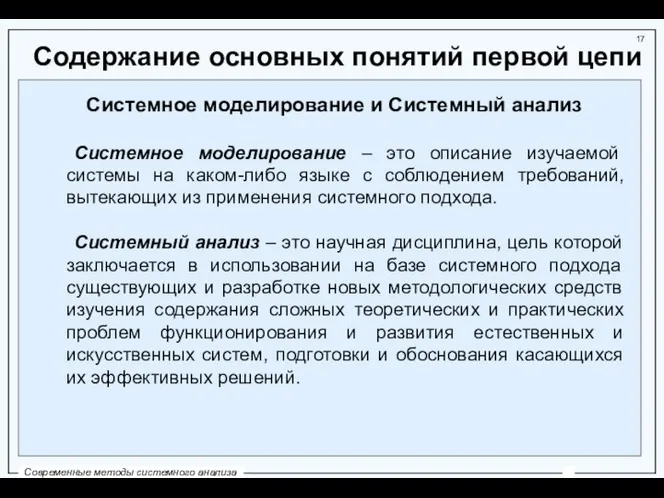 17

Содержание основных понятий первой цепи

Системное моделирование и Системный анализ

Системное моделирование – это описание изучаемой системы на каком-либо языке с соблюдением требований, вытекающих из применения системного подхода.

Системный анализ – это научная дисциплина, цель которой заключается в использовании на базе системного подхода существующих и разработке новых методологических средств изучения содержания сложных теоретических и практических проблем функционирования и развития естественных и искусственных систем, подготовки и обоснования касающихся их эффективных решений.

Современные методы системного анализа